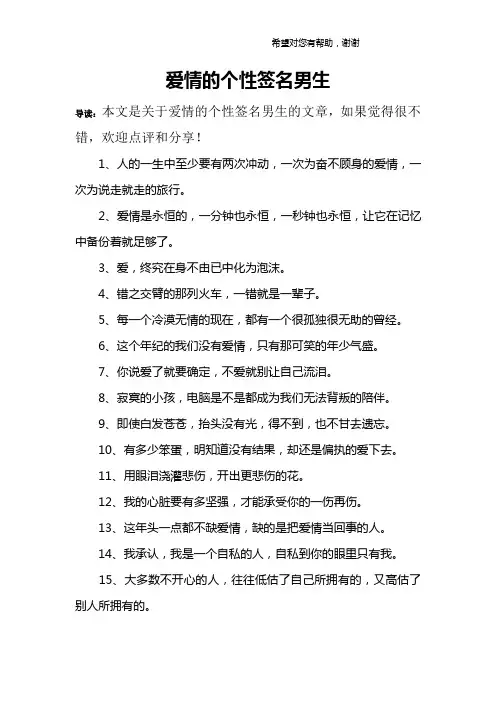 希望对您有帮助，谢谢

爱情的个性签名男生

导读：本文是关于爱情的个性签名男生的文章，如果觉得很不错，欢迎点评和分享！

1、人的一生中至少要有两次冲动，一次为奋不顾身的爱情，一次为说走就走的旅行。

2、爱情是永恒的，一分钟也永恒，一秒钟也永恒，让它在记忆中备份着就足够了。

3、爱，终究在身不由已中化为泡沫。

4、错之交臂的那列火车，一错就是一辈子。

5、每一个冷漠无情的现在，都有一个很孤独很无助的曾经。

6、这个年纪的我们没有爱情，只有那可笑的年少气盛。

7、你说爱了就要确定，不爱就别让自己流泪。

8、寂寞的小孩，电脑是不是都成为我们无法背叛的陪伴。

9、即使白发苍苍，抬头没有光，得不到，也不甘去遗忘。

10、有多少笨蛋，明知道没有结果，却还是偏执的爱下去。

11、用眼泪浇灌悲伤，开出更悲伤的花。

12、我的心脏要有多坚强，才能承受你的一伤再伤。

13、这年头一点都不缺爱情，缺的是把爱情当回事的人。

14、我承认，我是一个自私的人，自私到你的眼里只有我。

15、大多数不开心的人，往往低估了自己所拥有的，又高估了别人所拥有的。